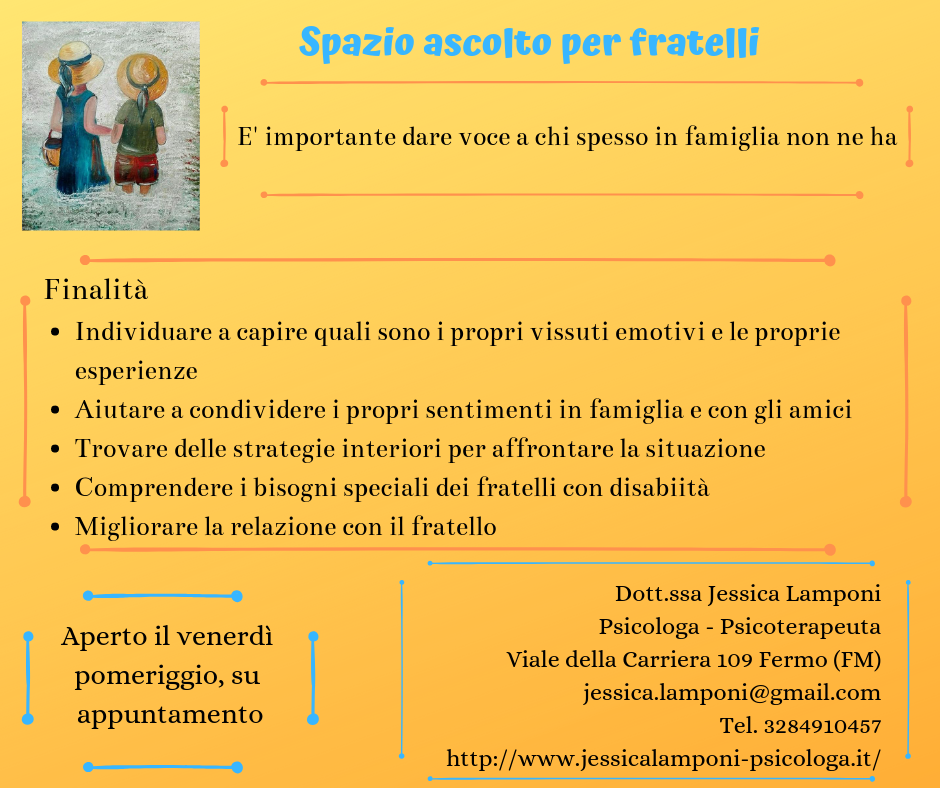 Spazio ascolto per fratelli

E' importante dare voce a chi spesso in famiglia non ne ha

Finalità

- Individuare a capire quali sono i propri vissuti emotivi e le proprie esperienze
- Aiutare a condividere i propri sentimenti in famiglia e con gli amici
- Trovare delle strategie interiori per affrontare la situazione
- Comprendere i bisogni speciali dei fratelli con disabiità
- Migliorare la relazione con il fratello

Aperto il venerdì pomeriggio, su appuntamento

Dott.ssa Jessica Lamponi
Psicologa - Psicoterapeuta
Viale della Carriera 109 Fermo (FM)
jessica.lamponi@gmail.com
Tel. 3284910457
http://www.jessicalamponi-psicologa.it/